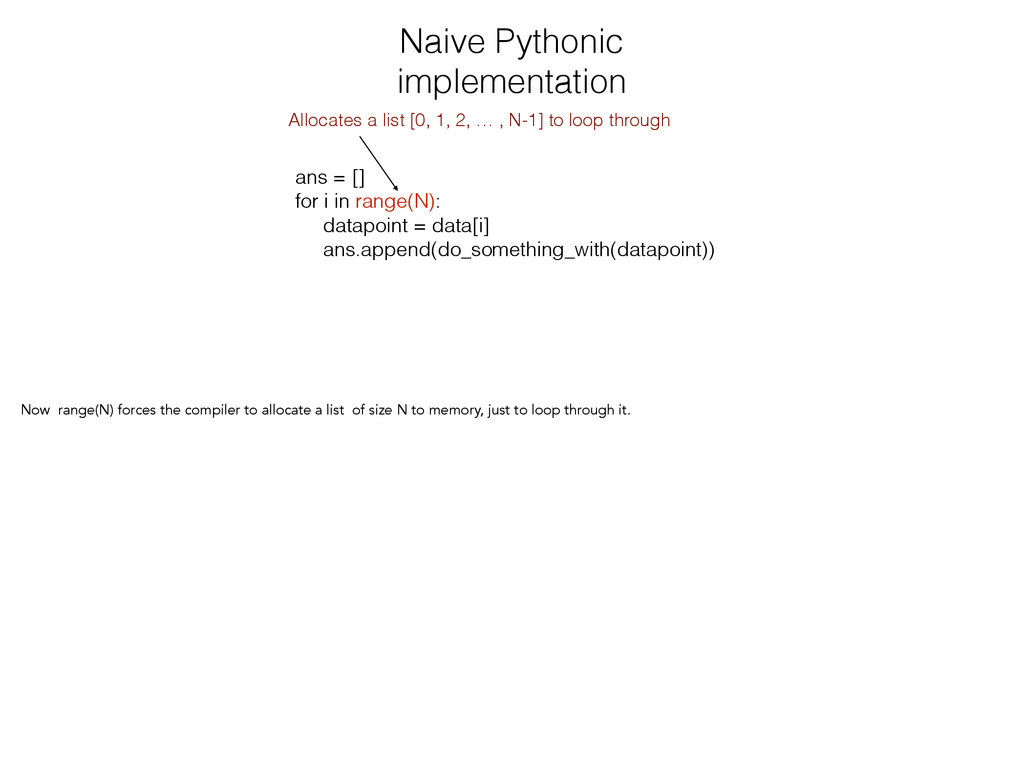 Naive Pythonic implementation

Allocates a list [0, 1, 2, … , N-1] to loop through

ans = []
for i in range(N):
    datapoint = data[i]
    ans.append(do_something_with(datapoint))

Now range(N) forces the compiler to allocate a list of size N to memory, just to loop through it.